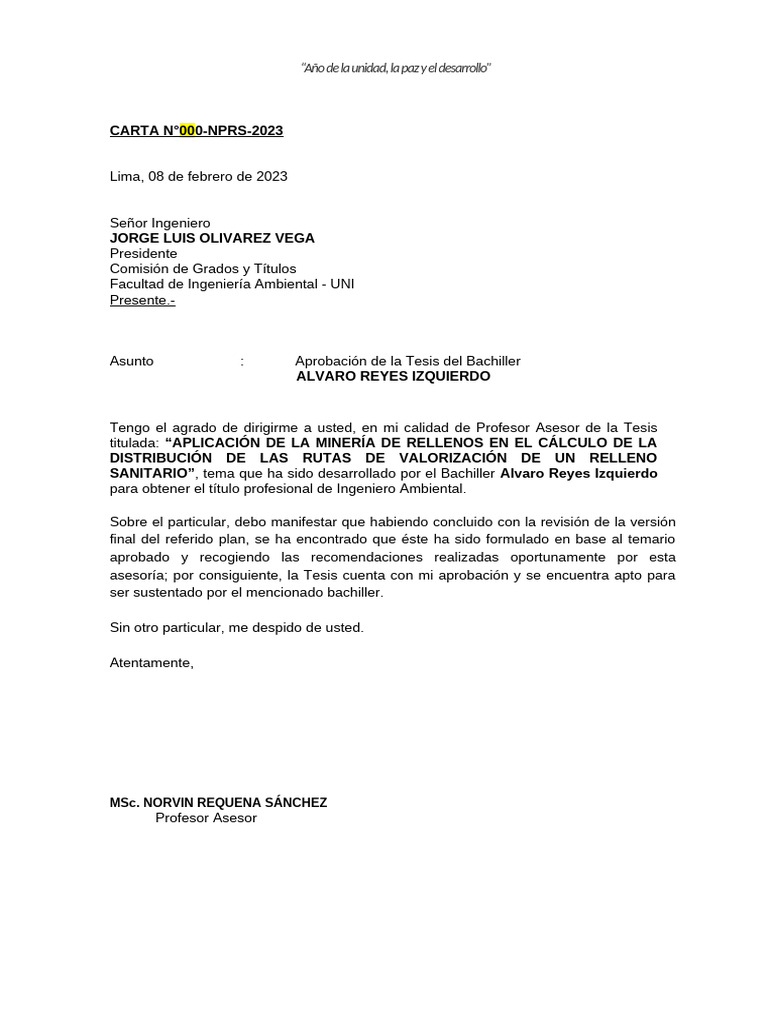 "Año de la unidad, la paz y el desarrollo"

CARTA N°000-NPRS-2023

Lima, 08 de febrero de 2023

Señor Ingeniero
JORGE LUIS OLIVAREZ VEGA
Presidente
Comisión de Grados y Títulos
Facultad de Ingeniería Ambiental - UNI
Presente.-

Asunto : Aprobación de la Tesis del Bachiller
ALVARO REYES IZQUIERDO

Tengo el agrado de dirigirme a usted, en mi calidad de Profesor Asesor de la Tesis titulada: "APLICACIÓN DE LA MINERÍA DE RELLENOS EN EL CÁLCULO DE LA DISTRIBUCIÓN DE LAS RUTAS DE VALORIZACIÓN DE UN RELLENO SANITARIO", tema que ha sido desarrollado por el Bachiller Alvaro Reyes Izquierdo para obtener el título profesional de Ingeniero Ambiental.

Sobre el particular, debo manifestar que habiendo concluido con la revisión de la versión final del referido plan, se ha encontrado que éste ha sido formulado en base al temario aprobado y recogiendo las recomendaciones realizadas oportunamente por esta asesoría; por consiguiente, la Tesis cuenta con mi aprobación y se encuentra apto para ser sustentado por el mencionado bachiller.

Sin otro particular, me despido de usted.

Atentamente,

MSc. NORVIN REQUENA SÁNCHEZ
Profesor Asesor